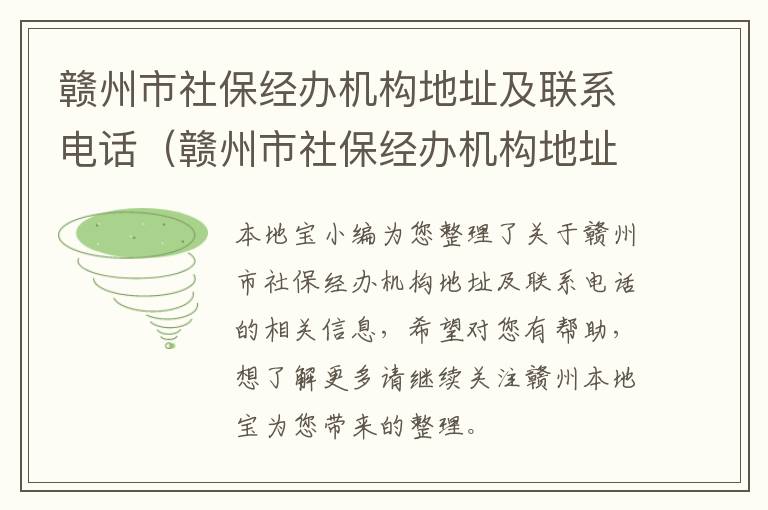 赣州市社保经办机构地址及联系电话（赣州市社保经办机构地址

本地宝小编为您整理了关于赣州市社保经办机构地址及联系电话的相关信息，希望对您有帮助，想了解更多请继续关注赣州本地宝为您带来的整理。